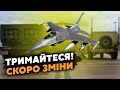 ТРИМАЙТЕСЯ!
СКОРО ЗМІНИ